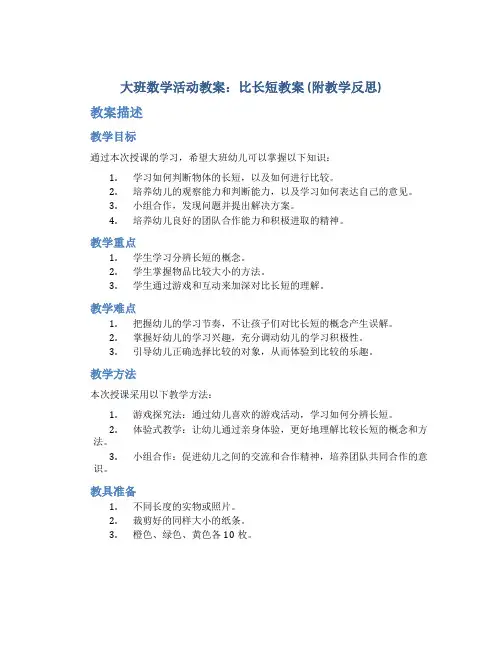 大班数学活动教案：比长短教案(附教学反思)

教案描述

教学目标

通过本次授课的学习，希望大班幼儿可以掌握以下知识：

1. 学习如何判断物体的长短，以及如何进行比较。
2. 培养幼儿的观察能力和判断能力，以及学习如何表达自己的意见。
3. 小组合作，发现问题并提出解决方案。
4. 培养幼儿良好的团队合作能力和积极进取的精神。

教学重点

1. 学生学习分辨长短的概念。
2. 学生掌握物品比较大小的方法。
3. 学生通过游戏和互动来加深对比长短的理解。

教学难点

1. 把握幼儿的学习节奏，不让孩子们对比长短的概念产生误解。
2. 掌握好幼儿的学习兴趣，充分调动幼儿的学习积极性。
3. 引导幼儿正确选择比较的对象，从而体验到比较的乐趣。

教学方法

本次授课采用以下教学方法：

1. 游戏探究法：通过幼儿喜欢的游戏活动，学习如何分辨长短。
2. 体验式教学：让幼儿通过亲身体验，更好地理解比较长短的概念和方法。
3. 小组合作：促进幼儿之间的交流和合作精神，培养团队共同合作的意识。

教具准备

1. 不同长度的实物或照片。
2. 裁剪好的同样大小的纸条。
3. 橙色、绿色、黄色各 10 枚。